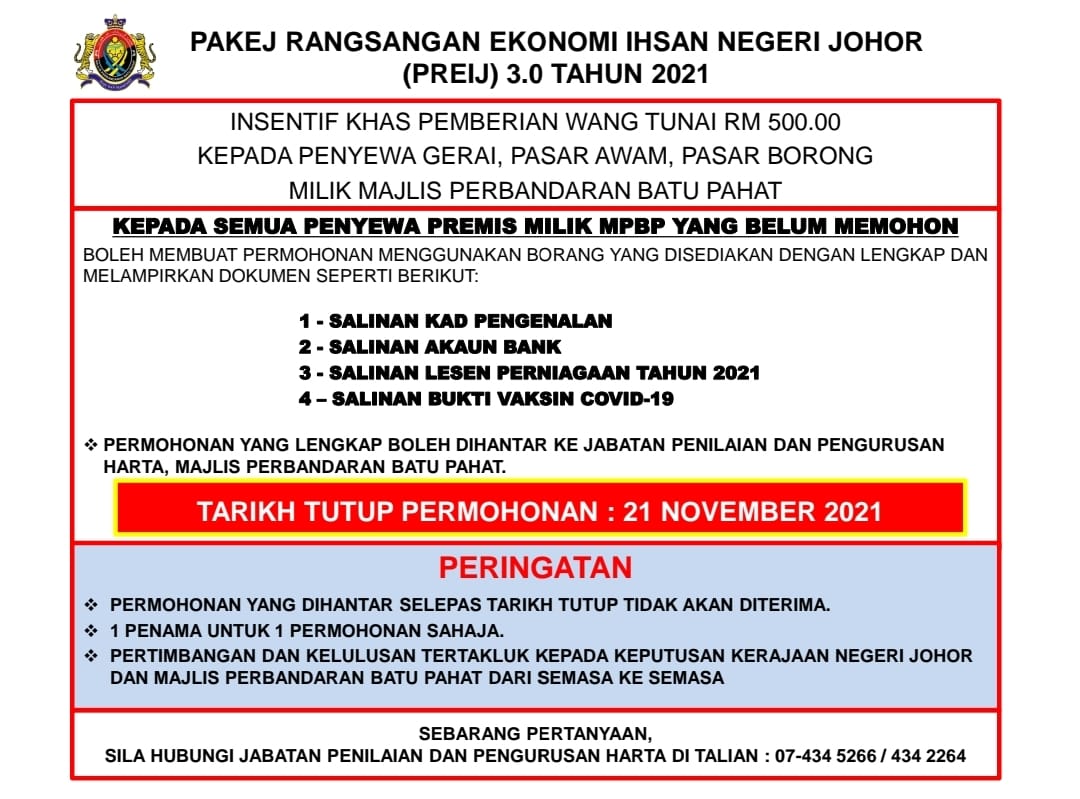 PAKEJ RANGSANGAN EKONOMI IHSAN NEGERI JOHOR (PREIJ) 3.0 TAHUN 2021

INSENTIF KHAS PEMBERIAN WANG TUNAI RM 500.00
KEPADA PENYEWA GERAI, PASAR AWAM, PASAR BORONG
MILIK MAJLIS PERBANDARAN BATU PAHAT

KEPADA SEMUA PENYEWA PREMIS MILIK MPBP YANG BELUM MEMOHON

BOLEH MEMBUAT PERMOHONAN MENGGUNAKAN BORANG YANG DISEDIAKAN DENGAN LENGKAP DAN MELAMPIRKAN DOKUMEN SEPERTI BERIKUT:

1 - SALINAN KAD PENGENALAN
2 - SALINAN AKAUN BANK
3 - SALINAN LESEN PERNIAGAAN TAHUN 2021
4 – SALINAN BUKTI VAKSIN COVID-19

❖ PERMOHONAN YANG LENGKAP BOLEH DIHANTAR KE JABATAN PENILAIAN DAN PENGURUSAN HARTA, MAJLIS PERBANDARAN BATU PAHAT.

TARIKH TUTUP PERMOHONAN : 21 NOVEMBER 2021

PERINGATAN

❖ PERMOHONAN YANG DIHANTAR SELEPAS TARIKH TUTUP TIDAK AKAN DITERIMA.
❖ 1 PENAMA UNTUK 1 PERMOHONAN SAHAJA.
❖ PERTIMBANGAN DAN KELULUSAN TERTAKLUK KEPADA KEPUTUSAN KERAJAAN NEGERI JOHOR DAN MAJLIS PERBANDARAN BATU PAHAT DARI SEMASA KE SEMASA

SEBARANG PERTANYAAN,
SILA HUBUNGI JABATAN PENILAIAN DAN PENGURUSAN HARTA DI TALIAN : 07-434 5266 / 434 2264